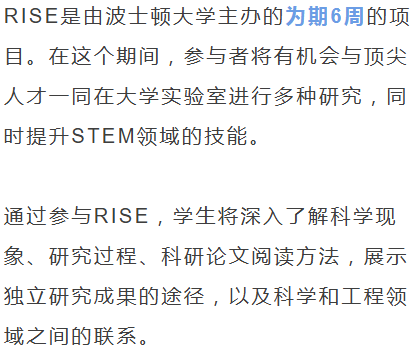 RISE是由波士顿大学主办的为期6周的项目。在这个期间，参与者将有机会与顶尖人才一同在大学实验室进行多种研究，同时提升STEM领域的技能。

通过参与RISE，学生将深入了解科学现象、研究过程、科研论文阅读方法，展示独立研究成果的途径，以及科学和工程领域之间的联系。